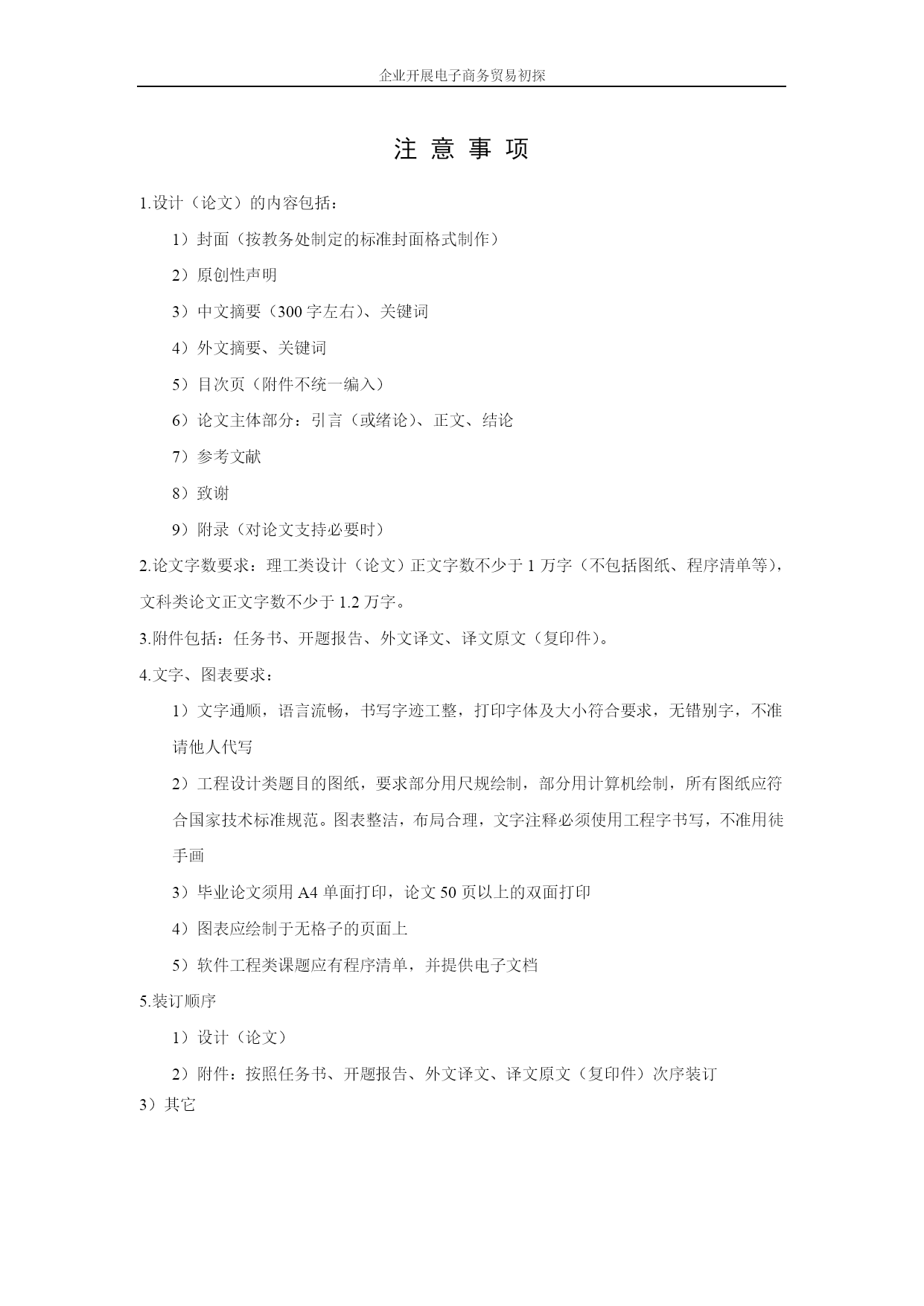 企业开展电子商务贸易初探

注 意 事 项

1.设计（论文）的内容包括：

1）封面（按教务处制定的标准封面格式制作）

2）原创性声明

3）中文摘要（300 字左右）、关键词

4）外文摘要、关键词

5）目次页（附件不统一编入）

6）论文主体部分：引言（或绪论）、正文、结论

7）参考文献

8）致谢

9）附录（对论文支持必要时）

2.论文字数要求：理工类设计（论文）正文字数不少于 1 万字（不包括图纸、程序清单等），文科类论文正文字数不少于 1.2 万字。

3.附件包括：任务书、开题报告、外文译文、译文原文（复印件）。

4.文字、图表要求：

1）文字通顺，语言流畅，书写字迹工整，打印字体及大小符合要求，无错别字，不准请他人代写

2）工程设计类题目的图纸，要求部分用尺规绘制，部分用计算机绘制，所有图纸应符合国家技术标准规范。图表整洁，布局合理，文字注释必须使用工程字书写，不准用徒手画

3）毕业论文须用 A4 单面打印，论文 50 页以上的双面打印

4）图表应绘制于无格子的页面上

5）软件工程类课题应有程序清单，并提供电子文档

5.装订顺序

1）设计（论文）

2）附件：按照任务书、开题报告、外文译文、译文原文（复印件）次序装订

3）其它